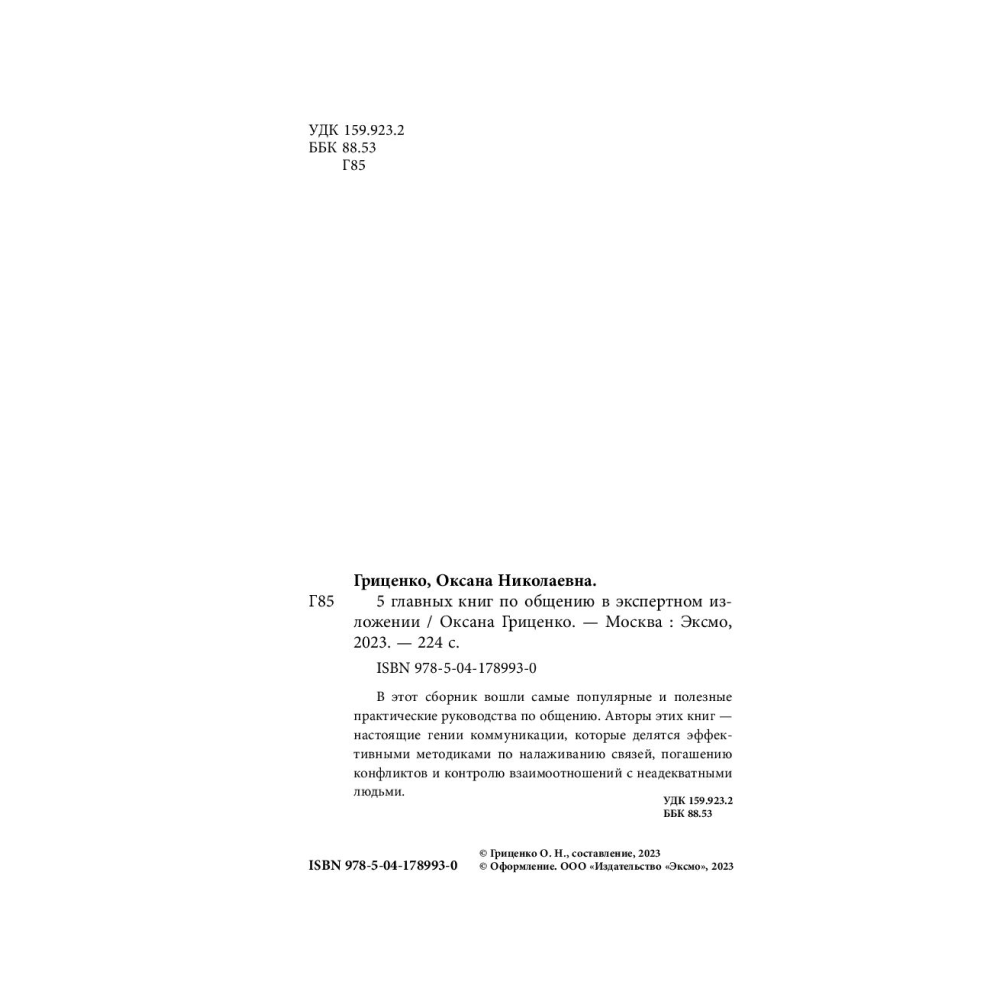 УДК 159.923.2
ББК 88.53
Г85

Гриценко, Оксана Николаевна.
Г85 5 главных книг по общению в экспертном изложении / Оксана Гриценко. — Москва : Эксмо, 2023. — 224 с.

ISBN 978-5-04-178993-0

В этот сборник вошли самые популярные и полезные практические руководства по общению. Авторы этих книг — настоящие гении коммуникации, которые делятся эффективными методиками по налаживанию связей, погашению конфликтов и контролю взаимоотношений с неадекватными людьми.

УДК 159.923.2
ББК 88.53

ISBN 978-5-04-178993-0

© Гриценко О. Н., составление, 2023
© Оформление. ООО «Издательство «Эксмо», 2023